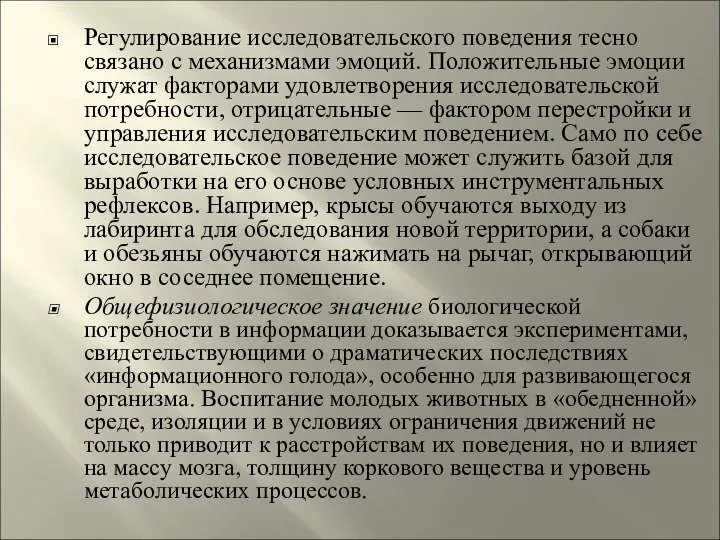 Регулирование исследовательского поведения тесно связано с механизмами эмоций. Положительные эмоции служат факторами удовлетворения исследовательской потребности, отрицательные — фактором перестройки и управления исследовательским поведением. Само по себе исследовательское поведение может служить базой для выработки на его основе условных инструментальных рефлексов. Например, крысы обучаются выходу из лабиринта для обследования новой территории, а собаки и обезьяны обучаются нажимать на рычаг, открывающий окно в соседнее помещение.

Общефизиологическое значение биологической потребности в информации доказывается экспериментами, свидетельствующими о драматических последствиях «информационного голода», особенно для развивающегося организма. Воспитание молодых животных в «обедненной» среде, изоляции и в условиях ограничения движений не только приводит к расстройствам их поведения, но и влияет на массу мозга, толщину коркового вещества и уровень метаболических процессов.